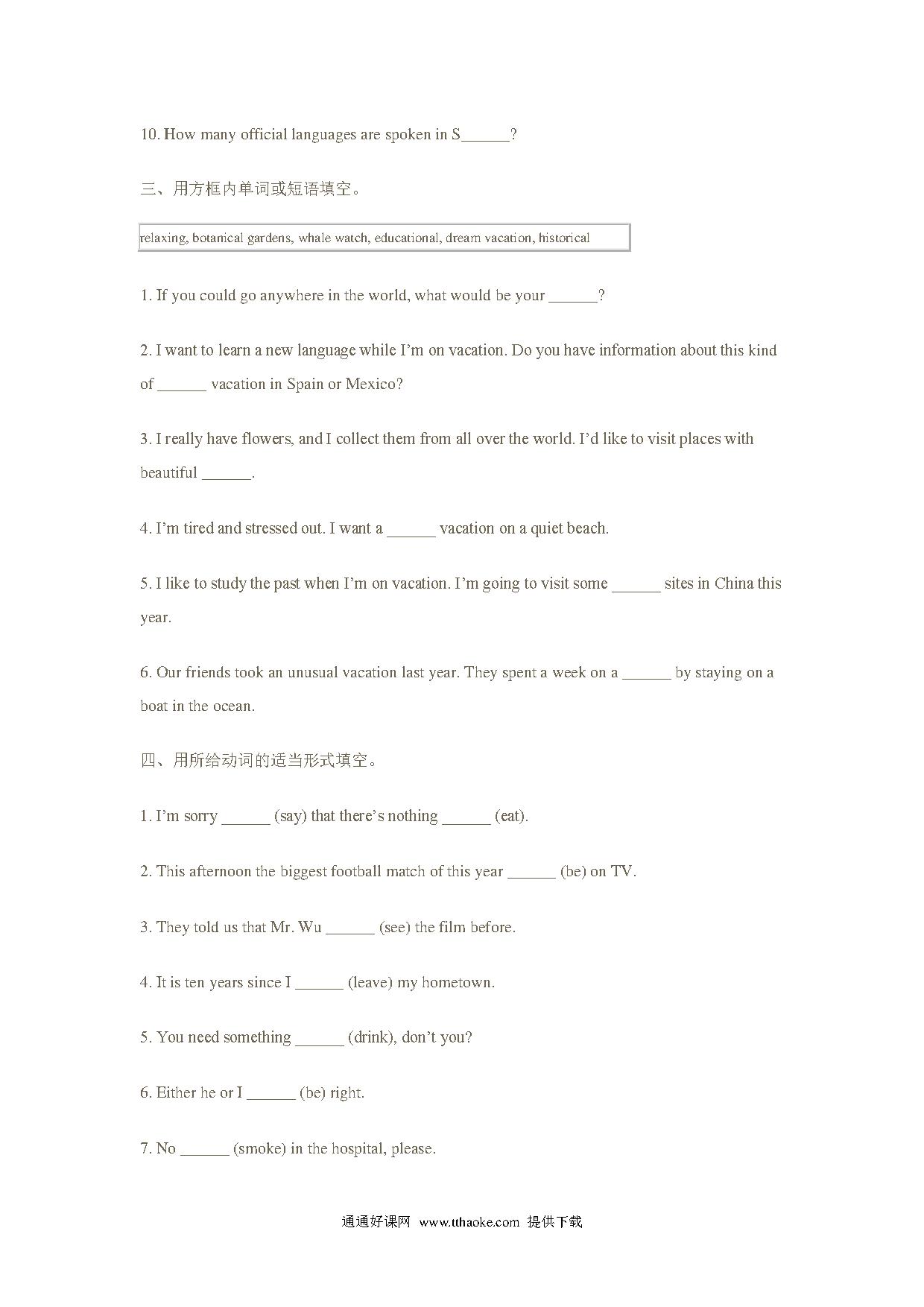 10. How many official languages are spoken in S______?

三、用方框内单词或短语填空。

relaxing, botanical gardens, whale watch, educational, dream vacation, historical

1. If you could go anywhere in the world, what would be your ______?

2. I want to learn a new language while I'm on vacation. Do you have information about this kind of ______ vacation in Spain or Mexico?

3. I really have flowers, and I collect them from all over the world. I'd like to visit places with beautiful ______.

4. I'm tired and stressed out. I want a ______ vacation on a quiet beach.

5. I like to study the past when I'm on vacation. I'm going to visit some ______ sites in China this year.

6. Our friends took an unusual vacation last year. They spent a week on a ______ by staying on a boat in the ocean.

四、用所给动词的适当形式填空。

1. I'm sorry ______ (say) that there's nothing ______ (eat).

2. This afternoon the biggest football match of this year ______ (be) on TV.

3. They told us that Mr. Wu ______ (see) the film before.

4. It is ten years since I ______ (leave) my hometown.

5. You need something ______ (drink), don't you?

6. Either he or I ______ (be) right.

7. No ______ (smoke) in the hospital, please.

通通好课网 www.tthaoke.com 提供下载